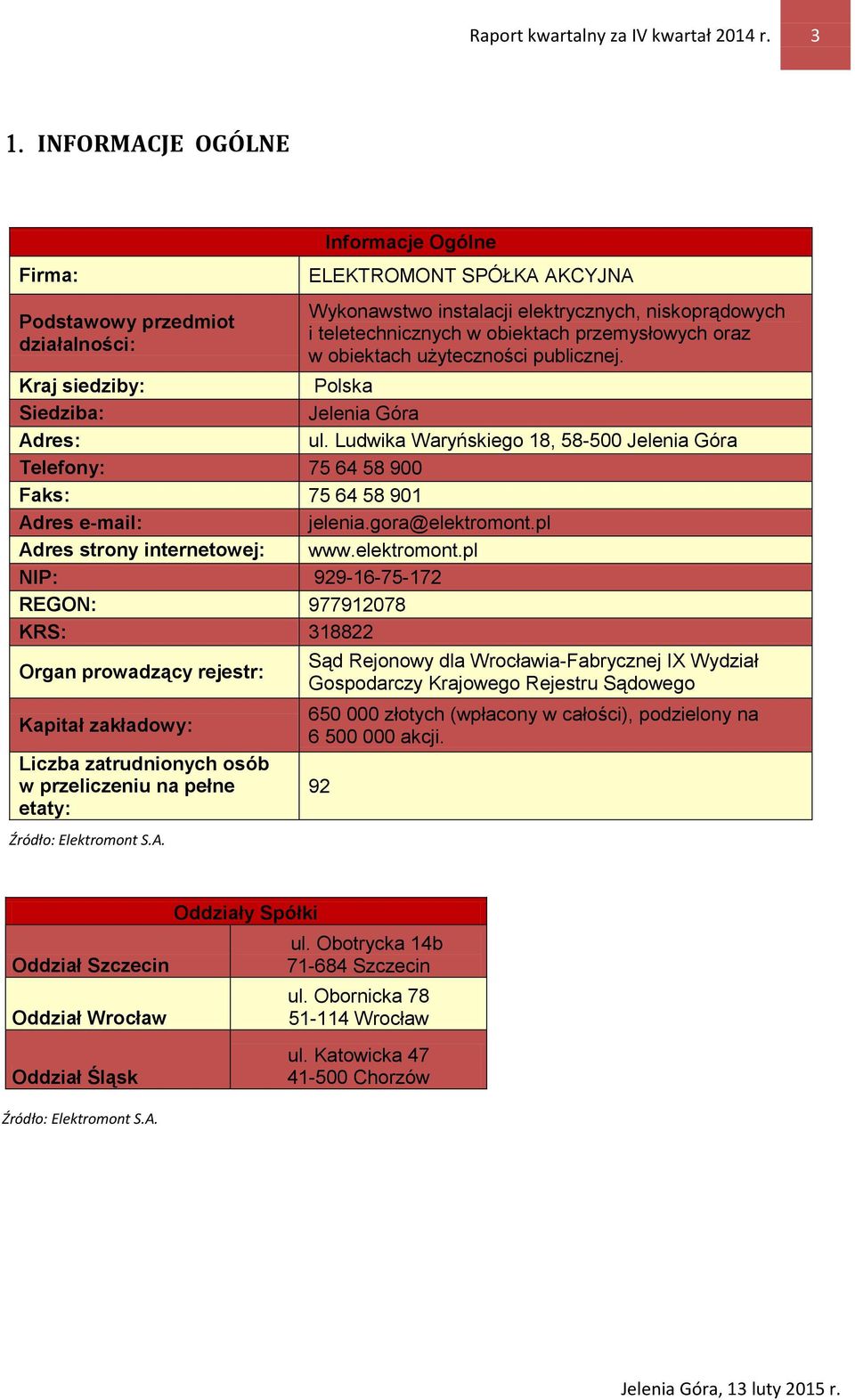 Raport kwartalny za IV kwartał 2014 r. 3

1. INFORMACJE OGÓLNE

| Informacje Ogólne | |
|---|---|
| Firma: | ELEKTROMONT SPÓŁKA AKCYJNA |
| Podstawowy przedmiot działalności: | Wykonawstwo instalacji elektrycznych, niskoprądowych i teletechnicznych w obiektach przemysłowych oraz w obiektach użyteczności publicznej. |
| Kraj siedziby: | Polska |
| Siedziba: | Jelenia Góra |
| Adres: | ul. Ludwika Waryńskiego 18, 58-500 Jelenia Góra |
| Telefony: | 75 64 58 900 |
| Faks: | 75 64 58 901 |
| Adres e-mail: | jelenia.gora@elektromont.pl |
| Adres strony internetowej: | www.elektromont.pl |
| NIP: | 929-16-75-172 |
| REGON: | 977912078 |
| KRS: | 318822 |
| Organ prowadzący rejestr: | Sąd Rejonowy dla Wrocławia-Fabrycznej IX Wydział Gospodarczy Krajowego Rejestru Sądowego |
| Kapitał zakładowy: | 650 000 złotych (wpłacony w całości), podzielony na 6 500 000 akcji. |
| Liczba zatrudnionych osób w przeliczeniu na pełne etaty: | 92 |

Źródło: Elektromont S.A.

| Oddziały Spółki | |
|---|---|
| Oddział Szczecin | ul. Obotrycka 14b 71-684 Szczecin |
| Oddział Wrocław | ul. Obornicka 78 51-114 Wrocław |
| Oddział Śląsk | ul. Katowicka 47 41-500 Chorzów |

Źródło: Elektromont S.A.

Jelenia Góra, 13 luty 2015 r.